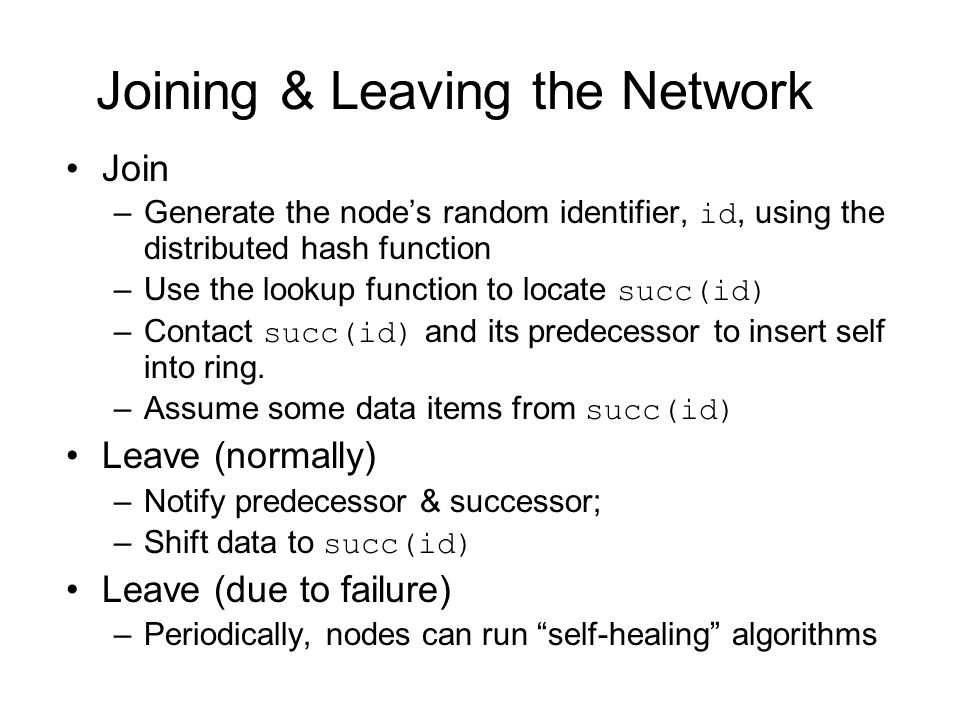 Joining & Leaving the Network

• Join
– Generate the node's random identifier, id, using the distributed hash function
– Use the lookup function to locate succ(id)
– Contact succ(id) and its predecessor to insert self into ring.
– Assume some data items from succ(id)

• Leave (normally)
– Notify predecessor & successor;
– Shift data to succ(id)

• Leave (due to failure)
– Periodically, nodes can run "self-healing" algorithms